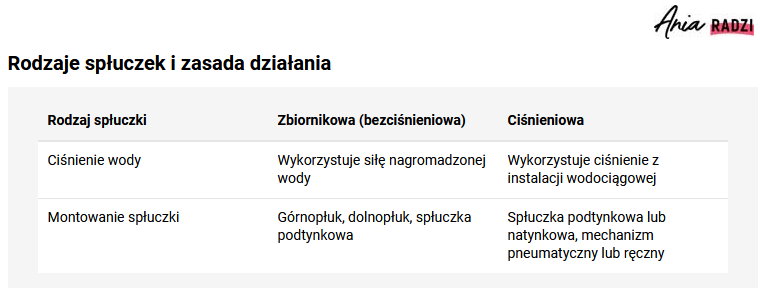 Ania RADZI

Rodzaje spłuczek i zasada działania

| Rodzaj spłuczki | Zbiornikowa (bezciśnieniowa) | Ciśnieniowa |
|---|---|---|
| Ciśnienie wody | Wykorzystuje siłę nagromadzonej wody | Wykorzystuje ciśnienie z instalacji wodociągowej |
| Montowanie spłuczki | Górnopłuk, dolnopłuk, spłuczka podtynkowa | Spłuczka podtynkowa lub natynkowa, mechanizm pneumatyczny lub ręczny |